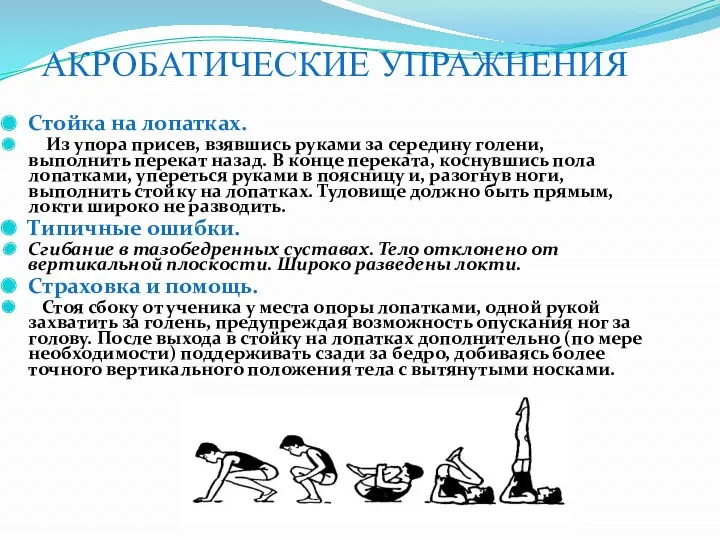 АКРОБАТИЧЕСКИЕ УПРАЖНЕНИЯ

Стойка на лопатках.

Из упора присев, взявшись руками за середину голени, выполнить перекат назад. В конце переката, коснувшись пола лопатками, упереться руками в поясницу и, разогнув ноги, выполнить стойку на лопатках. Туловище должно быть прямым, локти широко не разводить.

Типичные ошибки.

Сгибание в тазобедренных суставах. Тело отклонено от вертикальной плоскости. Широко разведены локти.

Страховка и помощь.

Стоя сбоку от ученика у места опоры лопатками, одной рукой захватить за голень, предупреждая возможность опускания ног за голову. После выхода в стойку на лопатках дополнительно (по мере необходимости) поддерживать сзади за бедро, добиваясь более точного вертикального положения тела с вытянутыми носками.